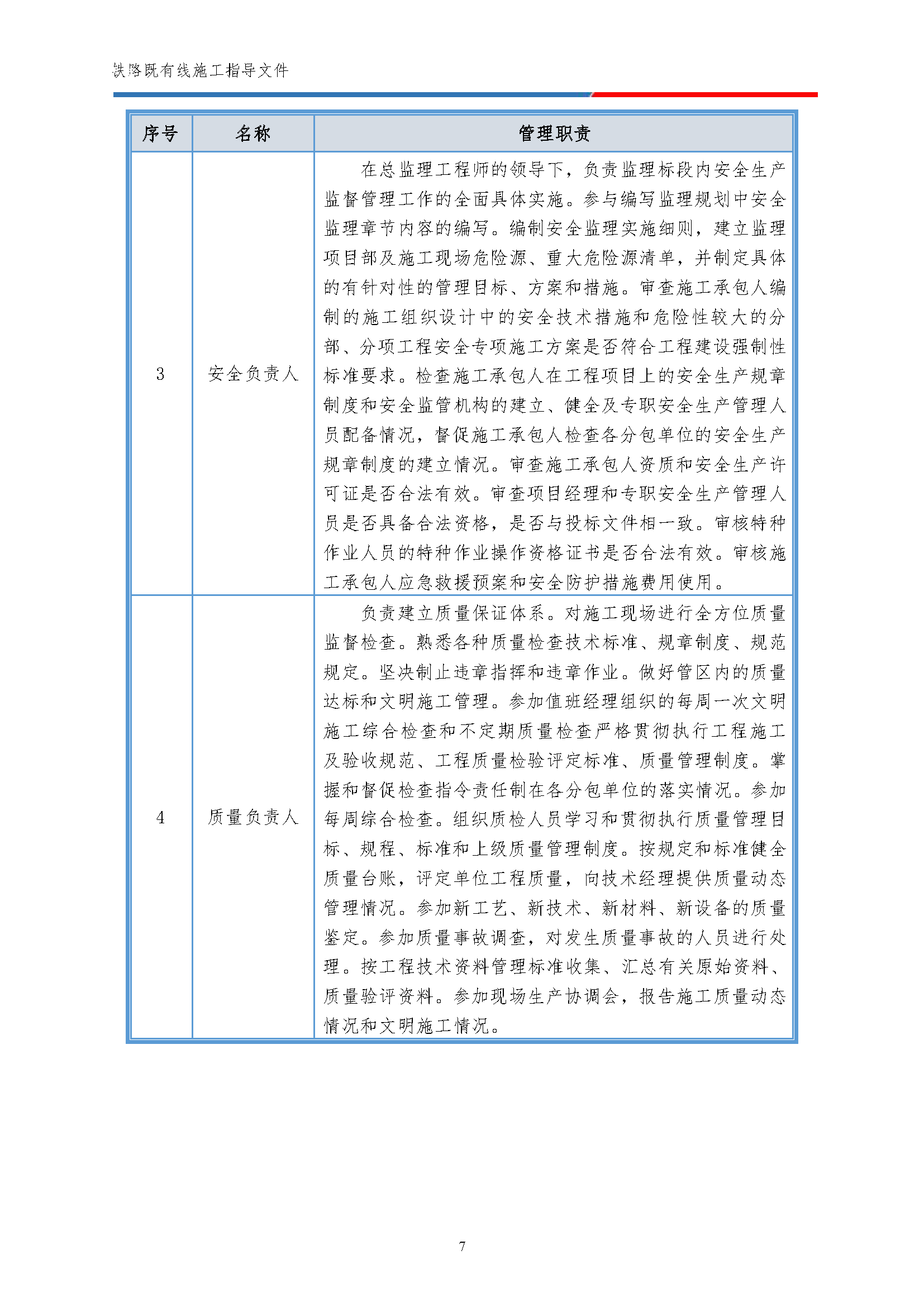 铁路既有线施工指导文件

| 序号 | 名称 | 管理职责 |
|---|---|---|
| 3 | 安全负责人 | 在总监理工程师的领导下，负责监理标段内安全生产监督管理工作的全面具体实施。参与编写监理规划中安全监理章节内容的编写。编制安全监理实施细则，建立监理项目部及施工现场危险源、重大危险源清单，并制定具体的有针对性的管理目标、方案和措施。审查施工承包人编制的施工组织设计中的安全技术措施和危险性较大的分部、分项工程安全专项施工方案是否符合工程建设强制性标准要求。检查施工承包人在工程项目上的安全生产规章制度和安全监管机构的建立、健全及专职安全生产管理人员配备情况，督促施工承包人检查各分包单位的安全生产规章制度的建立情况。审查施工承包人资质和安全生产许可证是否合法有效。审查项目经理和专职安全生产管理人员是否具备合法资格，是否与投标文件相一致。审核特种作业人员的特种作业操作资格证书是否合法有效。审核施工承包人应急救援预案和安全防护措施费用使用。 |
| 4 | 质量负责人 | 负责建立质量保证体系。对施工现场进行全方位质量监督检查。熟悉各种质量检查技术标准、规章制度、规范规定。坚决制止违章指挥和违章作业。做好管区内的质量达标和文明施工管理。参加值班经理组织的每周一次文明施工综合检查和不定期质量检查严格贯彻执行工程施工及验收规范、工程质量检验评定标准、质量管理制度。掌握和督促检查指令责任制在各分包单位的落实情况。参加每周综合检查。组织质检人员学习和贯彻执行质量管理目标、规程、标准和上级质量管理制度。按规定和标准健全质量台账，评定单位工程质量，向技术经理提供质量动态管理情况。参加新工艺、新技术、新材料、新设备的质量鉴定。参加质量事故调查，对发生质量事故的人员进行处理。按工程技术资料管理标准收集、汇总有关原始资料、质量验评资料。参加现场生产协调会，报告施工质量动态情况和文明施工情况。 |

7